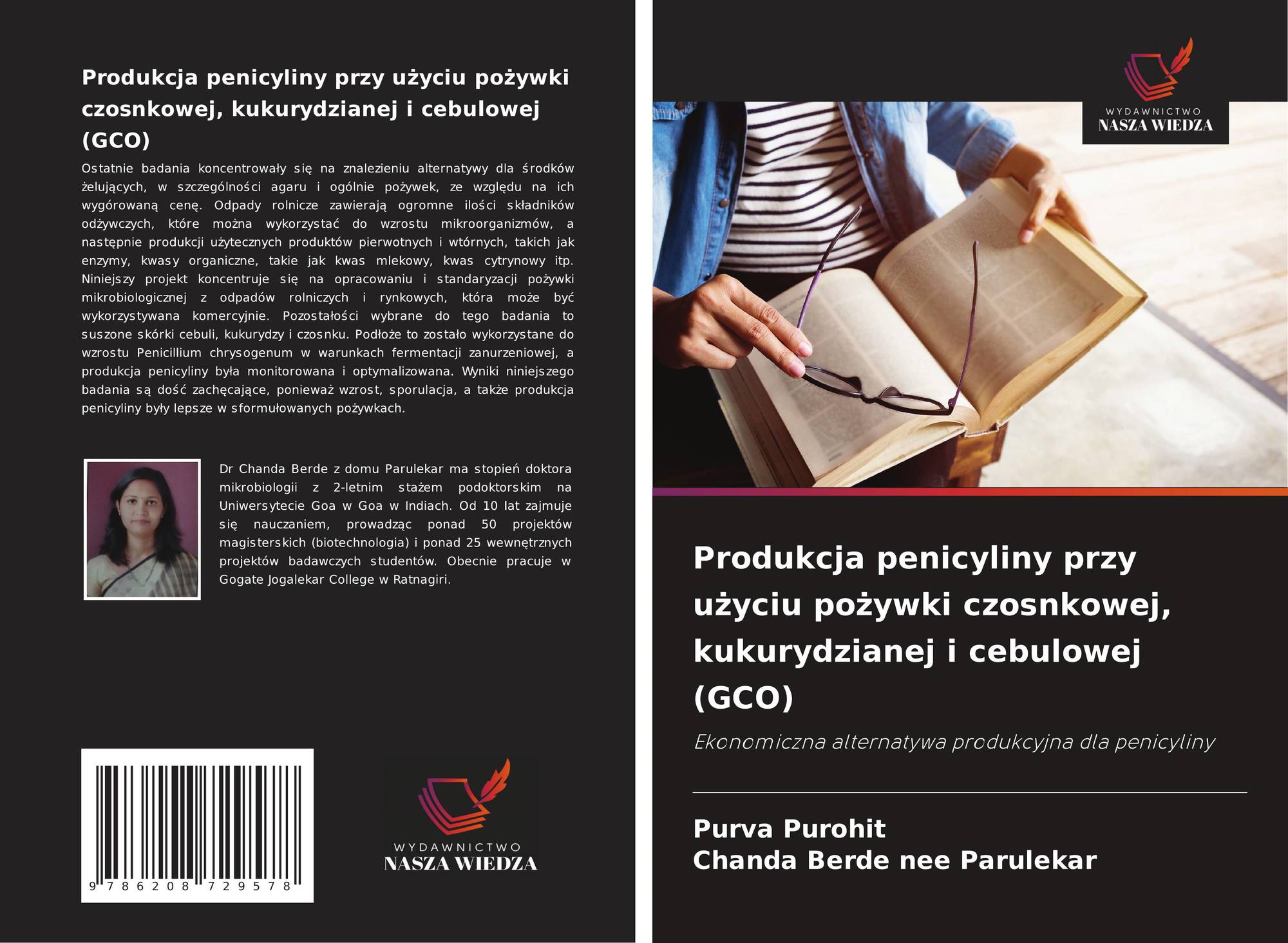 Produkcja penicyliny przy użyciu pożywki czosnkowej, kukurydzianej i cebulowej (GCO)

Ostatnie badania koncentrowały się na znalezieniu alternatywy dla środków żelujących, w szczególności agaru i ogólnie pożywek, ze względu na ich wygórowaną cenę. Odpady rolnicze zawierają ogromne ilości składników odżywczych, które można wykorzystać do wzrostu mikroorganizmów, a następnie produkcji użytecznych produktów pierwotnych i wtórnych, takich jak enzymy, kwasy organiczne, takie jak kwas mlekowy, kwas cytrynowy itp. Niniejszy projekt koncentruje się na opracowaniu i standaryzacji pożywki mikrobiologicznej z odpadów rolniczych i rynkowych, która może być wykorzystywana komercyjnie. Pozostałości wybrane do tego badania to suszone skórki cebuli, kukurydzy i czosnku. Podłoże to zostało wykorzystane do wzrostu Penicillium chrysogenum w warunkach fermentacji zanurzeniowej, a produkcja penicyliny była monitorowana i optymalizowana. Wyniki niniejszego badania są dość zachęcające, ponieważ wzrost, sporulacja, a także produkcja penicyliny były lepsze w sformułowanych pożywkach.

Dr Chanda Berde z domu Parulekar ma stopień doktora mikrobiologii z 2-letnim stażem podoktorskim na Uniwersytecie Goa w Goa w Indiach. Od 10 lat zajmuje się nauczaniem, prowadząc ponad 50 projektów magisterskich (biotechnologia) i ponad 25 wewnętrznych projektów badawczych studentów. Obecnie pracuje w Gogate Jogalekar College w Ratnagiri.

9 786208 729578

WYDAWNICTWO
NASZA WIEDZA

WYDAWNICTWO
NASZA WIEDZA

Produkcja penicyliny przy użyciu pożywki czosnkowej, kukurydzianej i cebulowej (GCO)

Ekonomiczna alternatywa produkcyjna dla penicyliny

Purva Purohit
Chanda Berde nee Parulekar